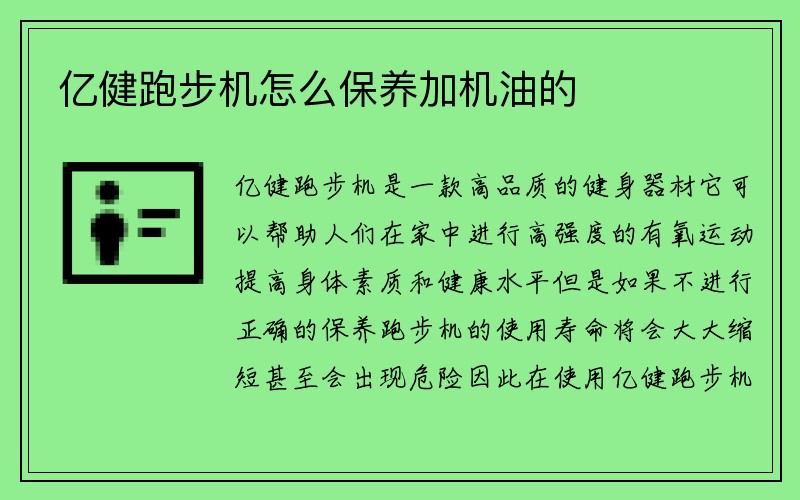 亿健跑步机怎么保养加机油的

亿健跑步机是一款高品质的健身器材它可以帮助人们在家中进行高强度的有氧运动提高身体素质和健康水平但是如果不进行正确的保养跑步机的使用寿命将会大大缩短甚至会出现危险因此在使用亿健跑步机